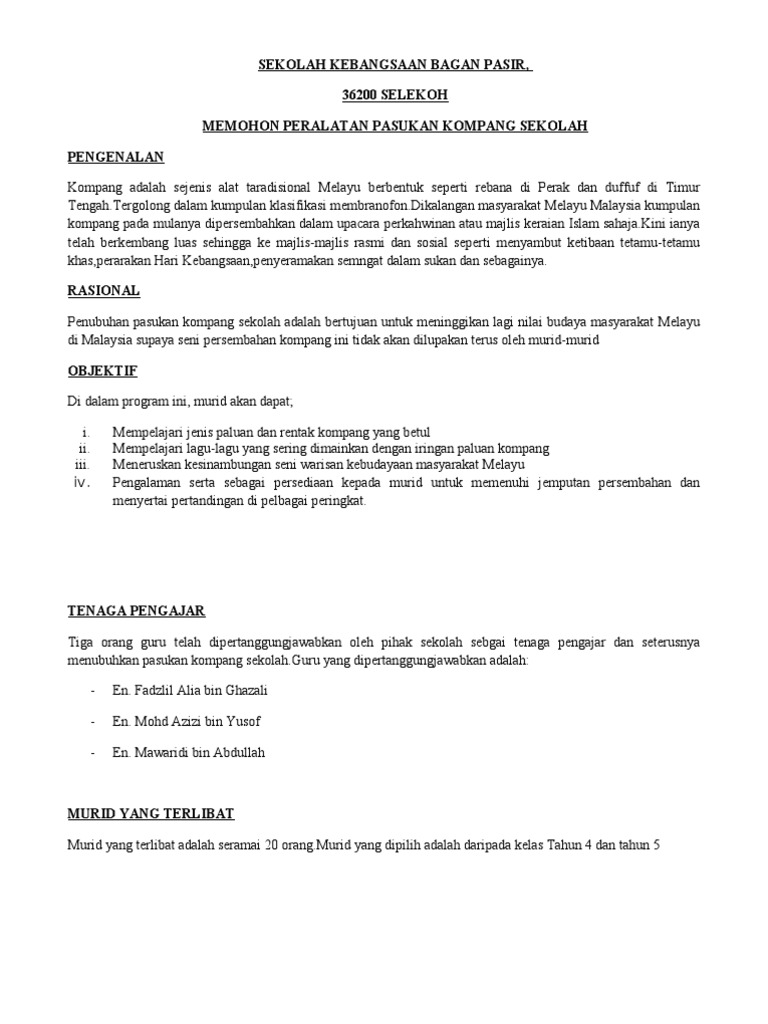 SEKOLAH KEBANGSAAN BAGAN PASIR,

36200 SELEKOH

MEMOHON PERALATAN PASUKAN KOMPANG SEKOLAH

PENGENALAN

Kompang adalah sejenis alat taradisional Melayu berbentuk seperti rebana di Perak dan duffuf di Timur Tengah.Tergolong dalam kumpulan klasifikasi membranofon.Dikalangan masyarakat Melayu Malaysia kumpulan kompang pada mulanya dipersembahkan dalam upacara perkahwinan atau majlis keraian Islam sahaja.Kini ianya telah berkembang luas sehingga ke majlis-majlis rasmi dan sosial seperti menyambut ketibaan tetamu-tetamu khas,perarakan Hari Kebangsaan,penyeramakan semngat dalam sukan dan sebagainya.

RASIONAL

Penubuhan pasukan kompang sekolah adalah bertujuan untuk meninggikan lagi nilai budaya masyarakat Melayu di Malaysia supaya seni persembahan kompang ini tidak akan dilupakan terus oleh murid-murid

OBJEKTIF

Di dalam program ini, murid akan dapat;

i. Mempelajari jenis paluan dan rentak kompang yang betul
ii. Mempelajari lagu-lagu yang sering dimainkan dengan iringan paluan kompang
iii. Meneruskan kesinambungan seni warisan kebudayaan masyarakat Melayu
iv. Pengalaman serta sebagai persediaan kepada murid untuk memenuhi jemputan persembahan dan menyertai pertandingan di pelbagai peringkat.

TENAGA PENGAJAR

Tiga orang guru telah dipertanggungjawabkan oleh pihak sekolah sebgai tenaga pengajar dan seterusnya menubuhkan pasukan kompang sekolah.Guru yang dipertanggungjawabkan adalah:

- En. Fadzlil Alia bin Ghazali
- En. Mohd Azizi bin Yusof
- En. Mawaridi bin Abdullah

MURID YANG TERLIBAT

Murid yang terlibat adalah seramai 20 orang.Murid yang dipilih adalah daripada kelas Tahun 4 dan tahun 5